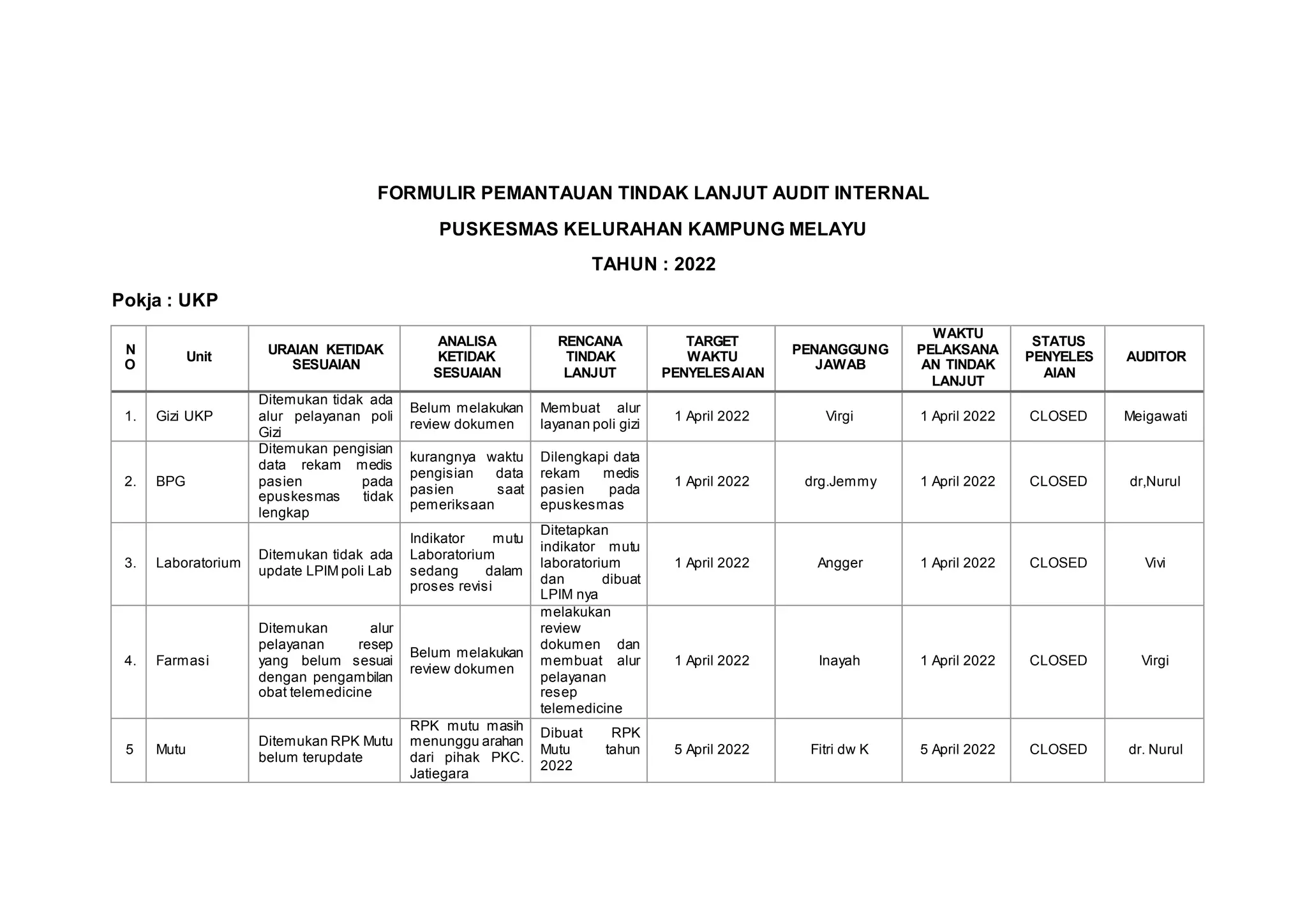 FORMULIR PEMANTAUAN TINDAK LANJUT AUDIT INTERNAL

PUSKESMAS KELURAHAN KAMPUNG MELAYU

TAHUN : 2022

Pokja : UKP

| NO | Unit | URAIAN KETIDAK SESUAIAN | ANALISA KETIDAK SESUAIAN | RENCANA TINDAK LANJUT | TARGET WAKTU PENYELESAIAN | PENANGGUNG JAWAB | WAKTU PELAKSANAAN TINDAK LANJUT | STATUS PENYELESAIAN | AUDITOR |
|---|---|---|---|---|---|---|---|---|---|
| 1. | Gizi UKP | Ditemukan tidak ada alur pelayanan poli Gizi | Belum melakukan review dokumen | Membuat alur layanan poli gizi | 1 April 2022 | Virgi | 1 April 2022 | CLOSED | Meigawati |
| 2. | BPG | Ditemukan pengisian data rekam medis pasien pada epuskesmas tidak lengkap | kurangnya waktu pengisian data pasien saat pemeriksaan | Dilengkapi data rekam medis pasien pada epuskesmas | 1 April 2022 | drg.Jemmy | 1 April 2022 | CLOSED | dr,Nurul |
| 3. | Laboratorium | Ditemukan tidak ada update LPIM poli Lab | Indikator mutu Laboratorium sedang dalam proses revisi | Ditetapkan indikator mutu laboratorium dan dibuat LPIM nya | 1 April 2022 | Angger | 1 April 2022 | CLOSED | Vivi |
| 4. | Farmasi | Ditemukan alur pelayanan resep yang belum sesuai dengan pengambilan obat telemedicine | Belum melakukan review dokumen | melakukan review dokumen dan membuat alur pelayanan resep telemedicine | 1 April 2022 | Inayah | 1 April 2022 | CLOSED | Virgi |
| 5 | Mutu | Ditemukan RPK Mutu belum terupdate | RPK mutu masih menunggu arahan dari pihak PKC. Jatiegara | Dibuat RPK Mutu tahun 2022 | 5 April 2022 | Fitri dw K | 5 April 2022 | CLOSED | dr. Nurul |